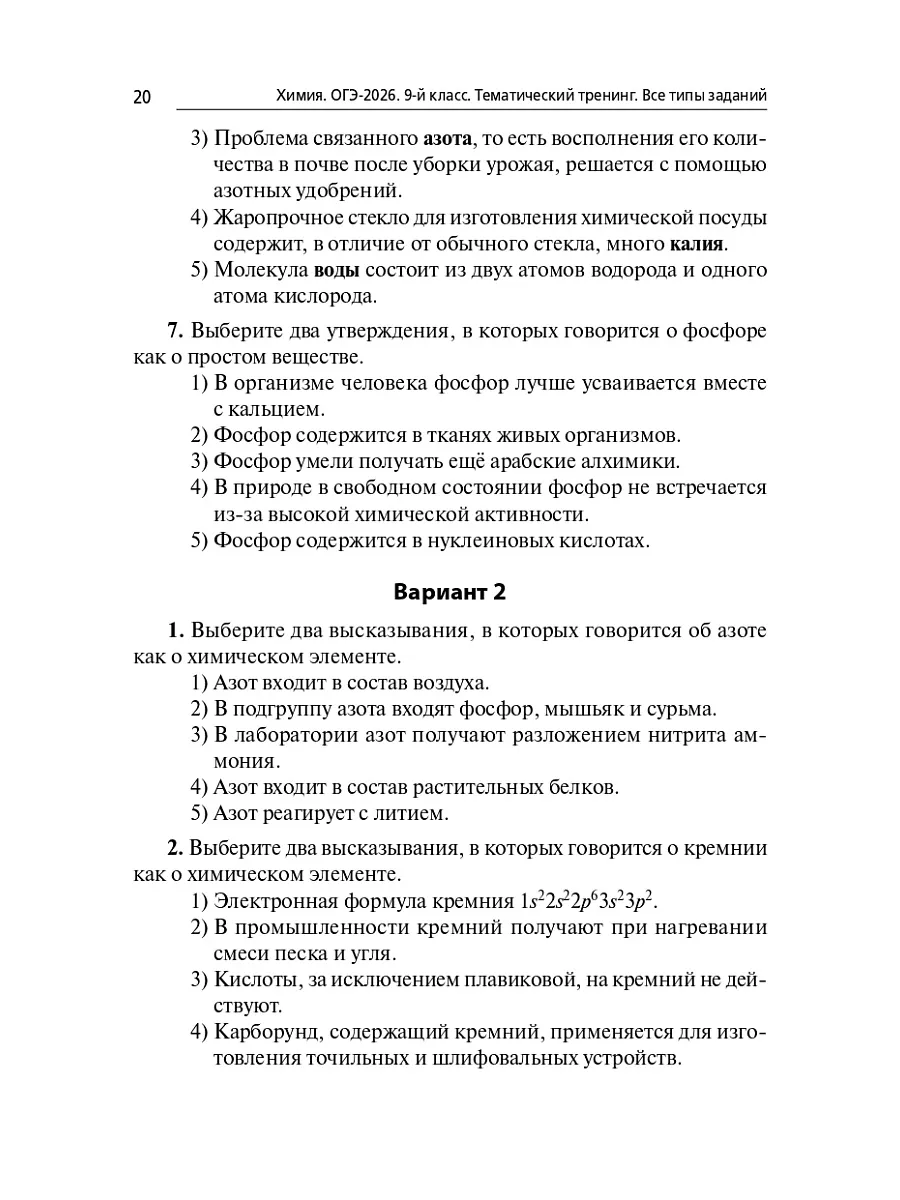 20 Химия. ОГЭ-2026. 9-й класс. Тематический тренинг. Все типы заданий

3) Проблема связанного азота, то есть восполнения его количества в почве после уборки урожая, решается с помощью азотных удобрений.
4) Жаропрочное стекло для изготовления химической посуды содержит, в отличие от обычного стекла, много калия.
5) Молекула воды состоит из двух атомов водорода и одного атома кислорода.

7. Выберите два утверждения, в которых говорится о фосфоре как о простом веществе.
1) В организме человека фосфор лучше усваивается вместе с кальцием.
2) Фосфор содержится в тканях живых организмов.
3) Фосфор умели получать ещё арабские алхимики.
4) В природе в свободном состоянии фосфор не встречается из-за высокой химической активности.
5) Фосфор содержится в нуклеиновых кислотах.

Вариант 2

1. Выберите два высказывания, в которых говорится об азоте как о химическом элементе.
1) Азот входит в состав воздуха.
2) В подгруппу азота входят фосфор, мышьяк и сурьма.
3) В лаборатории азот получают разложением нитрита аммония.
4) Азот входит в состав растительных белков.
5) Азот реагирует с литием.

2. Выберите два высказывания, в которых говорится о кремнии как о химическом элементе.
1) Электронная формула кремния $1s^22s^22p^63s^23p^2$.
2) В промышленности кремний получают при нагревании смеси песка и угля.
3) Кислоты, за исключением плавиковой, на кремний не действуют.
4) Карборунд, содержащий кремний, применяется для изготовления точильных и шлифовальных устройств.